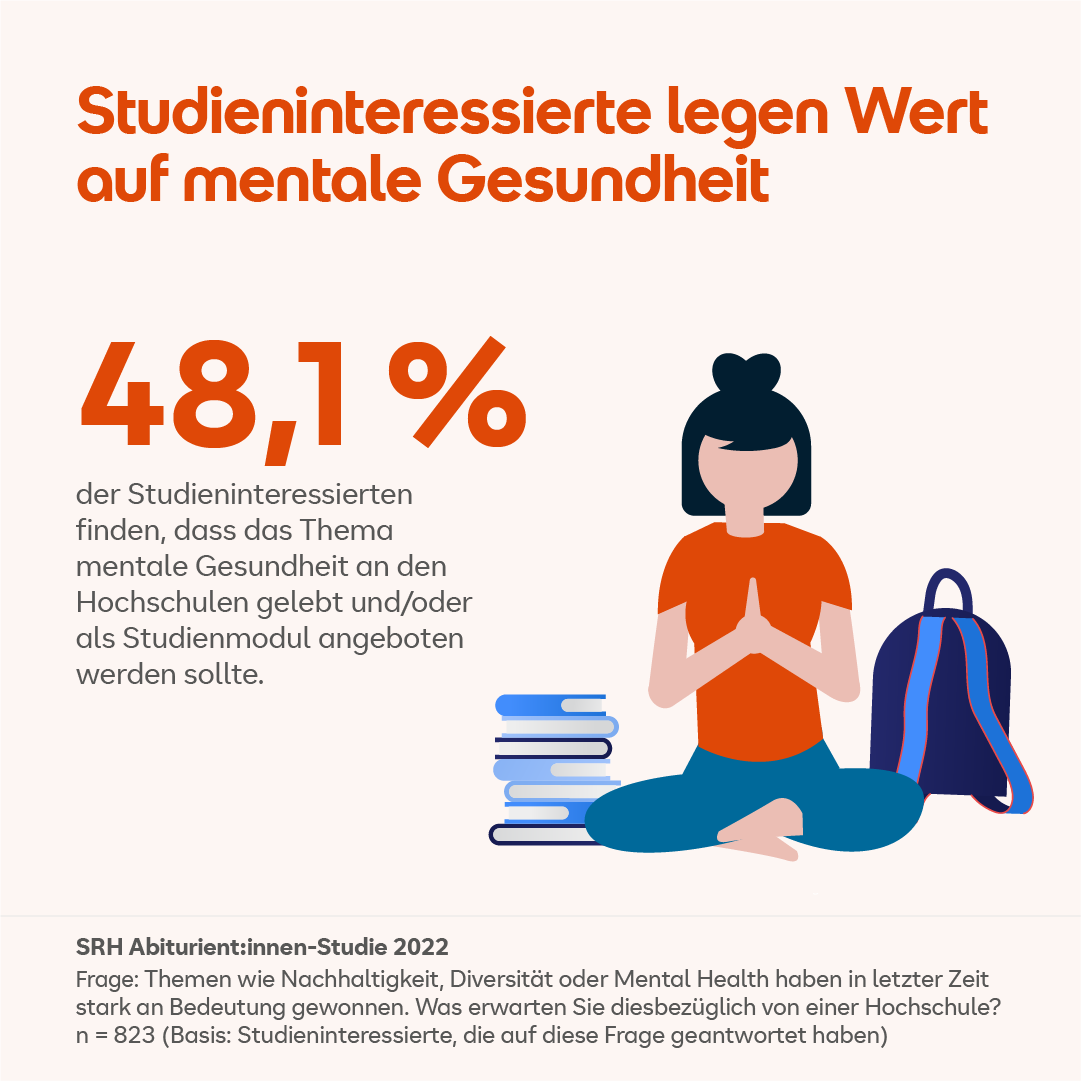 Studieninteressierte legen Wert auf mentale Gesundheit

48,1 %

der Studieninteressierten finden, dass das Thema mentale Gesundheit an den Hochschulen gelebt und/oder als Studienmodul angeboten werden sollte.

SRH Abiturient:innen-Studie 2022
Frage: Themen wie Nachhaltigkeit, Diversität oder Mental Health haben in letzter Zeit stark an Bedeutung gewonnen. Was erwarten Sie diesbezüglich von einer Hochschule?
n = 823 (Basis: Studieninteressierte, die auf diese Frage geantwortet haben)